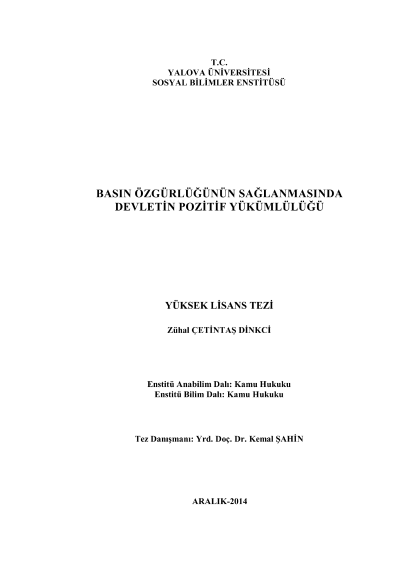 T.C.
YALOVA ÜNİVERSİTESİ
SOSYAL BİLİMLER ENSTİTÜSÜ

BASIN ÖZGÜRLÜĞÜNÜN SAĞLANMASINDA DEVLETİN POZİTİF YÜKÜMLÜLÜĞÜ

YÜKSEK LİSANS TEZİ

Zühal ÇETİNTAŞ DİNKCİ

Enstitü Anabilim Dalı: Kamu Hukuku
Enstitü Bilim Dalı: Kamu Hukuku

Tez Danışmanı: Yrd. Doç. Dr. Kemal ŞAHİN

ARALIK-2014